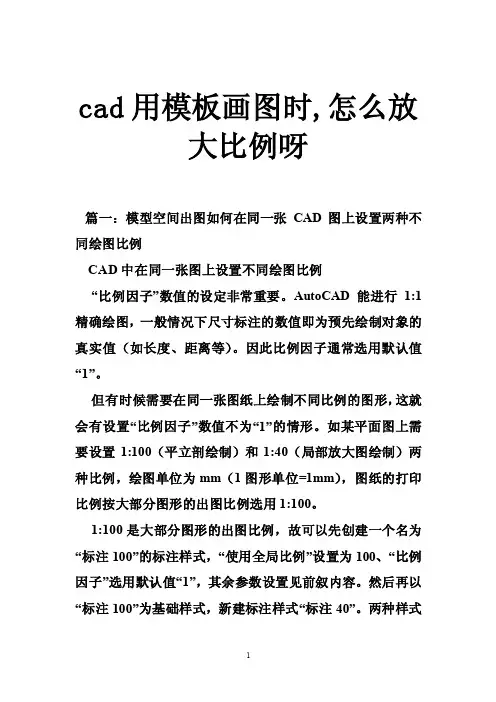 cad 用模板画图时,怎么放大比例呀

篇一：模型空间出图如何在同一张 CAD 图上设置两种不同绘图比例

CAD 中在同一张图上设置不同绘图比例

“比例因子”数值的设定非常重要。AutoCAD 能进行 1:1 精确绘图，一般情况下尺寸标注的数值即为预先绘制对象的真实值（如长度、距离等)。因此比例因子通常选用默认值“1”。

但有时候需要在同一张图纸上绘制不同比例的图形，这就会有设置“比例因子”数值不为“1”的情形。如某平面图上需要设置 1:100（平立剖绘制）和 1:40（局部放大图绘制）两种比例，绘图单位为 mm（1 图形单位=1mm)，图纸的打印比例按大部分图形的出图比例选用 1:100。

1:100 是大部分图形的出图比例，故可以先创建一个名为“标注 100”的标注样式，“使用全局比例”设置为 100、“比例因子”选用默认值“1”，其余参数设置见前叙内容。然后再以“标注 100”为基础样式，新建标注样式“标注 40”。两种样式

1